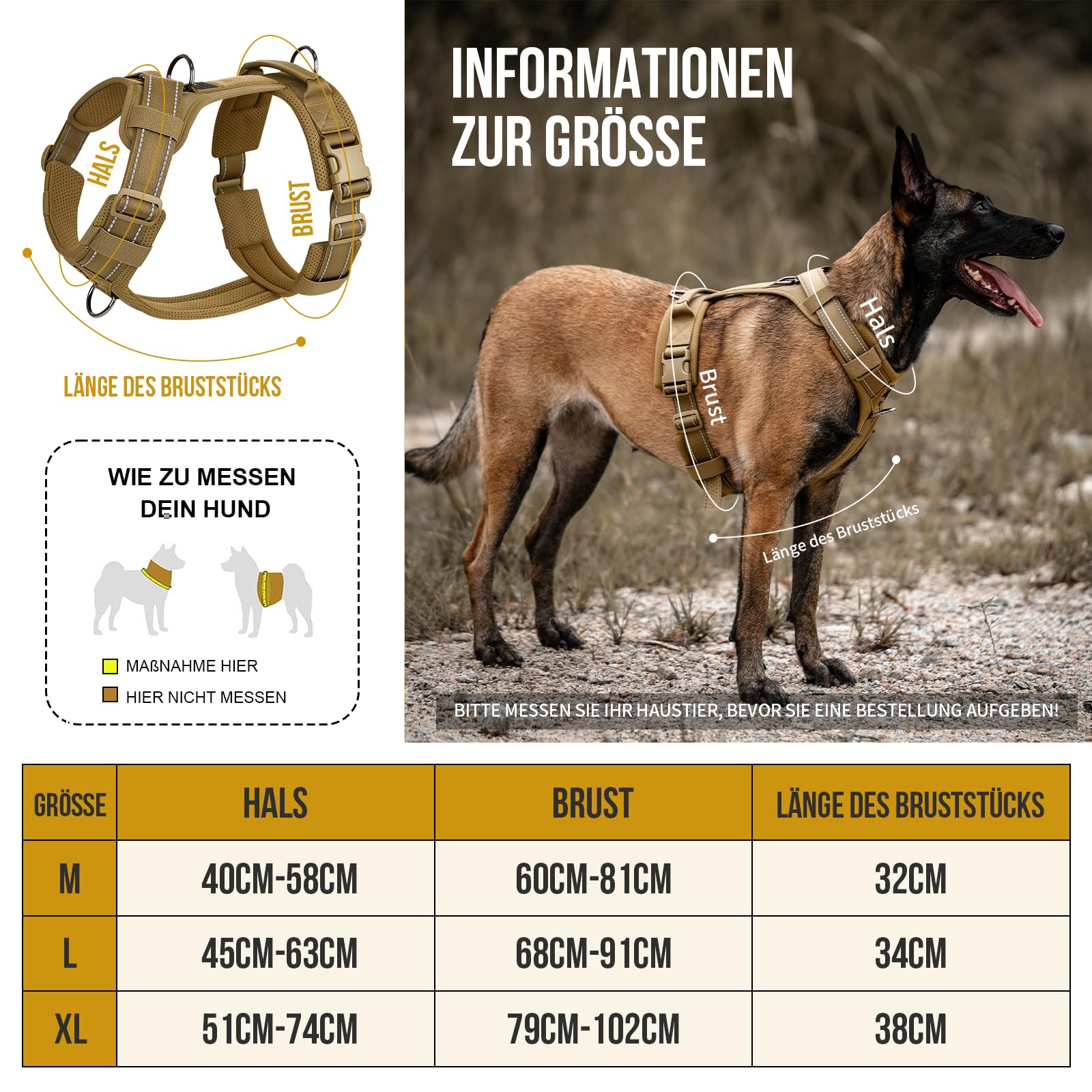 HALS

BRUST

LÄNGE DES BRUSTSTÜCKS

WIE ZU MESSEN DEIN HUND

MAßNAHME HIER

HIER NICHT MESSEN

INFORMATIONEN ZUR GRÖSSE

Hals

Brust

Länge des Bruststücks

BITTE MESSEN SIE IHR HAUSTIER, BEVOR SIE EINE BESTELLUNG AUFGEBEN!

| GRÖSSE | HALS | BRUST | LÄNGE DES BRUSTSTÜCKS |
|---|---|---|---|
| M | 40CM-58CM | 60CM-81CM | 32CM |
| L | 45CM-63CM | 68CM-91CM | 34CM |
| XL | 51CM-74CM | 79CM-102CM | 38CM |